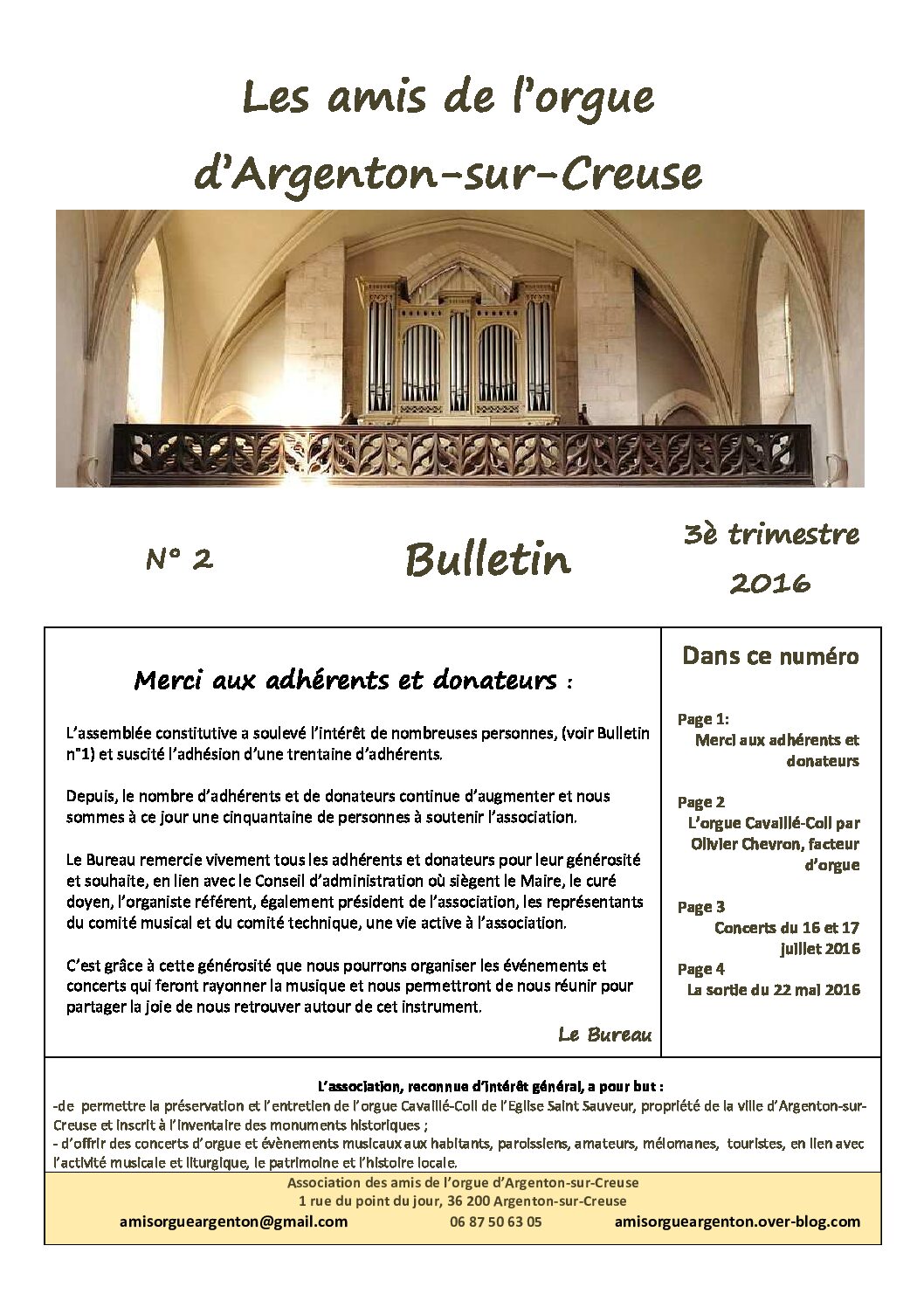 Les amis de l'orgue d'Argenton-sur-Creuse

N° 2

Bulletin

3è trimestre 2016

Merci aux adhérents et donateurs :

L'assemblée constitutive a soulevé l'intérêt de nombreuses personnes, (voir Bulletin n°1) et suscité l'adhésion d'une trentaine d'adhérents.

Depuis, le nombre d'adhérents et de donateurs continue d'augmenter et nous sommes à ce jour une cinquantaine de personnes à soutenir l'association.

Le Bureau remercie vivement tous les adhérents et donateurs pour leur générosité et souhaite, en lien avec le Conseil d'administration où siègent le Maire, le curé doyen, l'organiste référent, également président de l'association, les représentants du comité musical et du comité technique, une vie active à l'association.

C'est grâce à cette générosité que nous pourrons organiser les événements et concerts qui feront rayonner la musique et nous permettront de nous réunir pour partager la joie de nous retrouver autour de cet instrument.

Le Bureau

Dans ce numéro

Page 1:
Merci aux adhérents et donateurs

Page 2
L'orgue Cavaillé-Coll par Olivier Chevron, facteur d'orgue

Page 3
Concerts du 16 et 17 juillet 2016

Page 4
La sortie du 22 mai 2016

L'association, reconnue d'intérêt général, a pour but :
-de permettre la préservation et l'entretien de l'orgue Cavaillé-Coll de l'Eglise Saint Sauveur, propriété de la ville d'Argenton-sur-Creuse et inscrit à l'inventaire des monuments historiques ;
- d'offrir des concerts d'orgue et évènements musicaux aux habitants, paroissiens, amateurs, mélomanes, touristes, en lien avec l'activité musicale et liturgique, le patrimoine et l'histoire locale.

Association des amis de l'orgue d'Argenton-sur-Creuse
1 rue du point du jour, 36 200 Argenton-sur-Creuse
amisorgueargenton@gmail.com 06 87 50 63 05 amisorgueargenton.over-blog.com